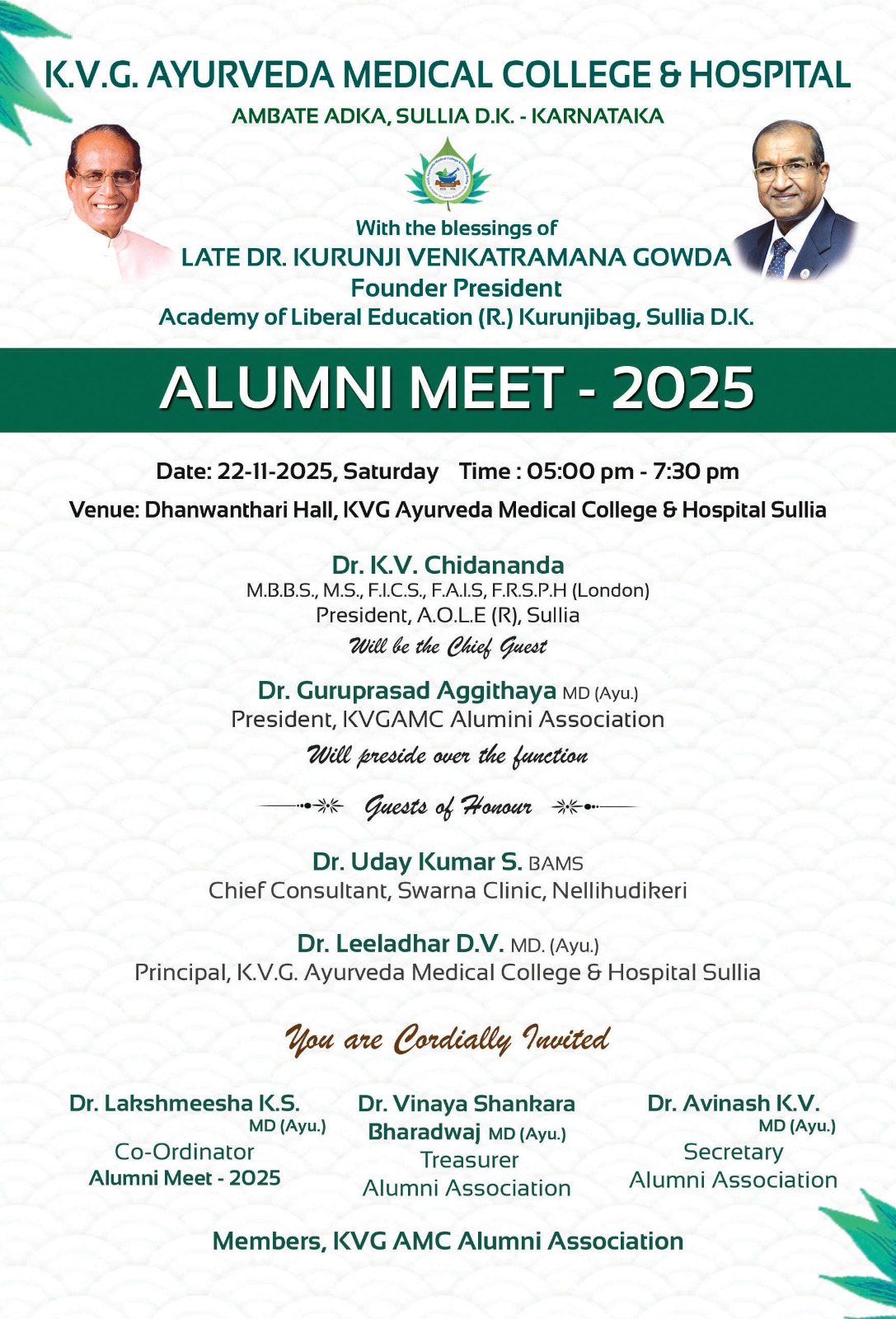 K.V.G. AYURVEDA MEDICAL COLLEGE & HOSPITAL
AMBATE ADKA, SULLIA D.K. - KARNATAKA

With the blessings of
LATE DR. KURUNJI VENKATRAMANA GOWDA
Founder President
Academy of Liberal Education (R.) Kurunjibag, Sullia D.K.

ALUMNI MEET - 2025

Date: 22-11-2025, Saturday Time : 05:00 pm - 7:30 pm
Venue: Dhanwanthari Hall, KVG Ayurveda Medical College & Hospital Sullia

Dr. K.V. Chidananda
M.B.B.S., M.S., F.I.C.S., F.A.I.S, F.R.S.P.H (London)
President, A.O.L.E (R), Sullia
Will be the Chief Guest

Dr. Guruprasad Aggithaya MD (Ayu.)
President, KVGAMC Alumini Association
Will preside over the function

Guests of Honour

Dr. Uday Kumar S. BAMS
Chief Consultant, Swarna Clinic, Nellihudikeri

Dr. Leeladhar D.V. MD. (Ayu.)
Principal, K.V.G. Ayurveda Medical College & Hospital Sullia

You are Cordially Invited

Dr. Lakshmeesha K.S. MD (Ayu.)
Co-Ordinator
Alumni Meet - 2025

Dr. Vinaya Shankara Bharadwaj MD (Ayu.)
Treasurer
Alumni Association

Dr. Avinash K.V. MD (Ayu.)
Secretary
Alumni Association

Members, KVG AMC Alumni Association